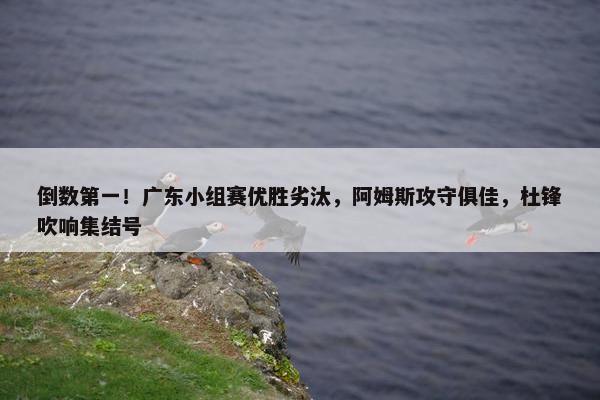 倒数第一！广东小组赛优胜劣汰，阿姆斯攻守俱佳，杜锋吹响集结号